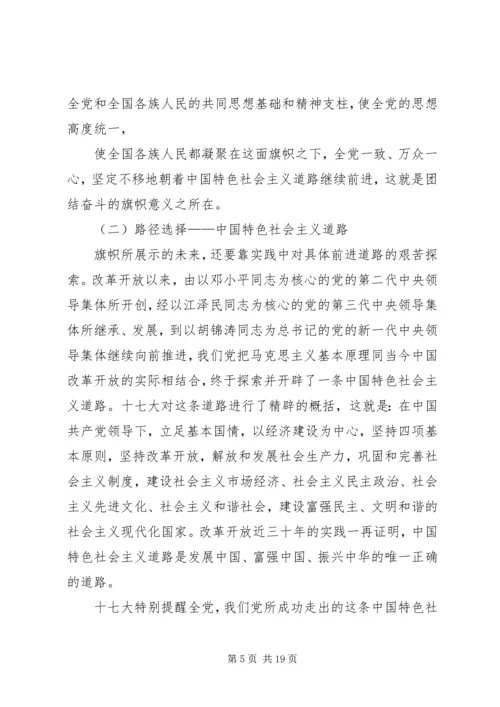 全党和全国各族人民的共同思想基础和精神支柱，使全党的思想高度统一，

使全国各族人民都凝聚在这面旗帜之下，全党一致、万众一心，坚定不移地朝着中国特色社会主义道路继续前进，这就是团结奋斗的旗帜意义之所在。

（二）路径选择——中国特色社会主义道路

旗帜所展示的未来，还要靠实践中对具体前进道路的艰苦探索。改革开放以来，由以邓小平同志为核心的党的第二代中央领导集体所开创，经以江泽民同志为核心的党的第三代中央领导集体所继承、发展，到以胡锦涛同志为总书记的党的新一代中央领导集体继续向前推进，我们党把马克思主义基本原理同当今中国改革开放的实际相结合，终于探索并开辟了一条中国特色社会主义道路。十七大对这条道路进行了精辟的概括，这就是：在中国共产党领导下，立足基本国情，以经济建设为中心，坚持四项基本原则，坚持改革开放，解放和发展社会生产力，巩固和完善社会主义制度，建设社会主义市场经济、社会主义民主政治、社会主义先进文化、社会主义和谐社会，建设富强民主、文明和谐的社会主义现代化国家。改革开放近三十年的实践一再证明，中国特色社会主义道路是发展中国、富强中国、振兴中华的唯一正确的道路。

十七大特别提醒全党，我们党所成功走出的这条中国特色社

第 5 页 共 19 页